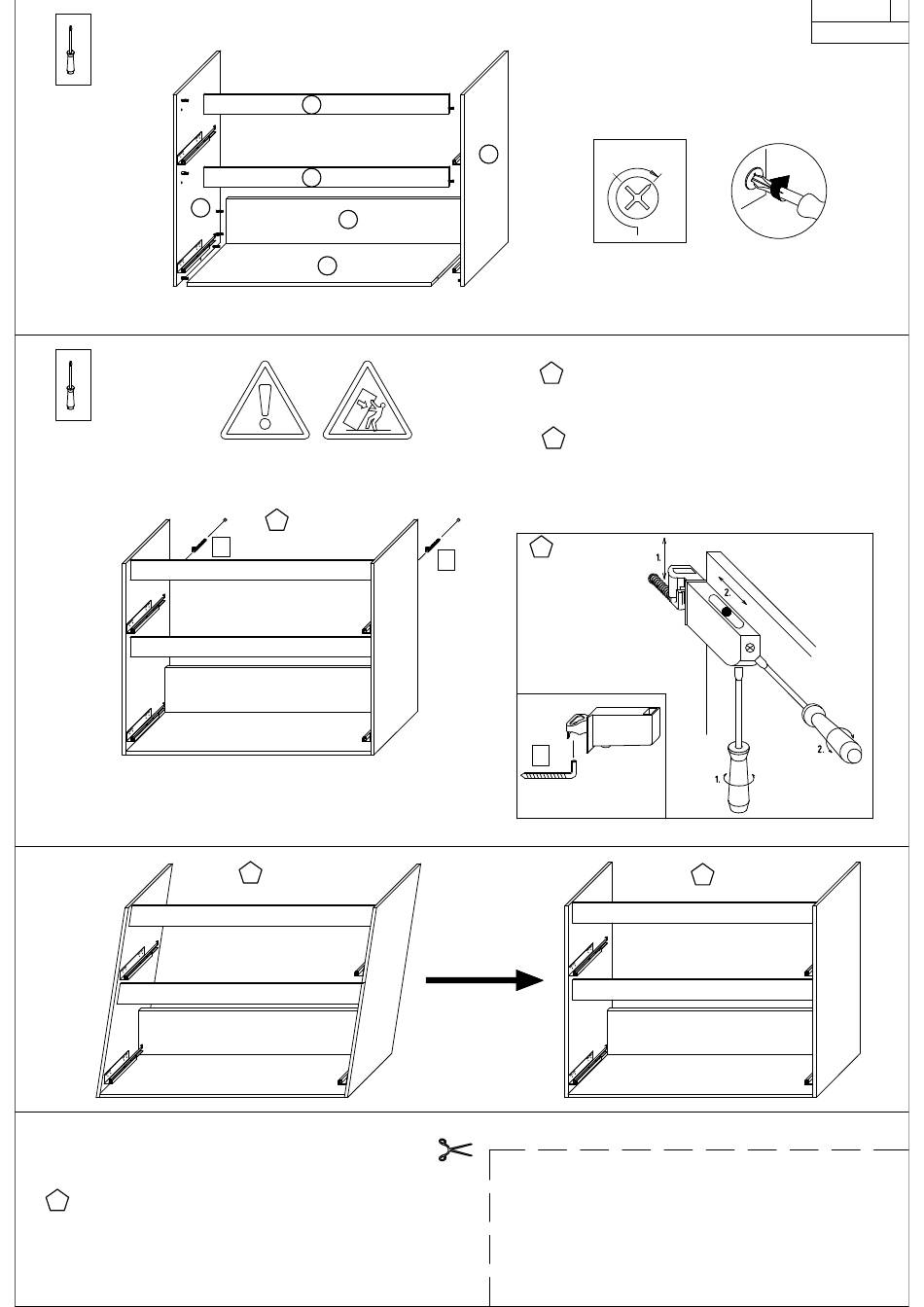 1.
2.
2.
1.